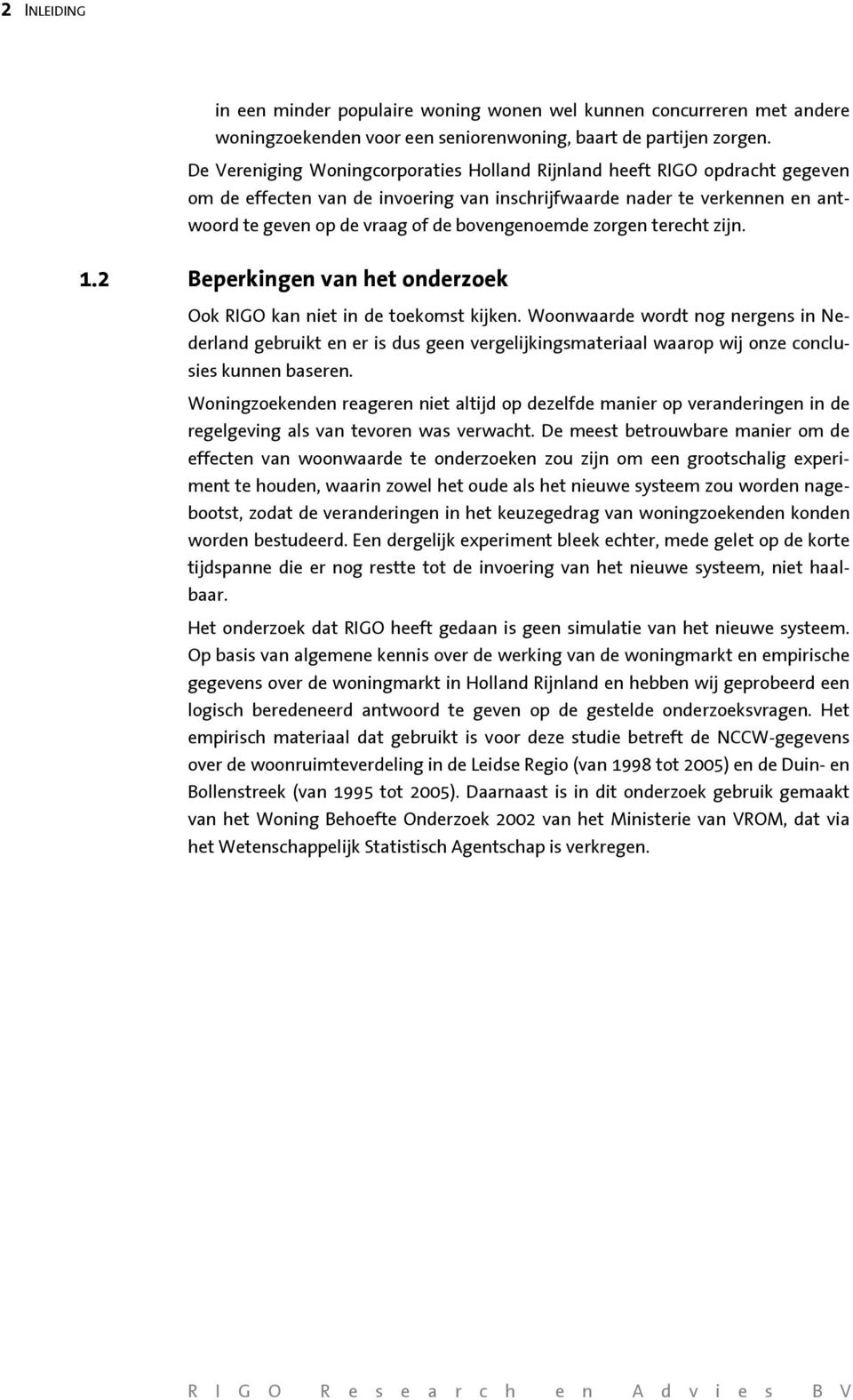 2 INLEIDING

in een minder populaire woning wonen wel kunnen concurreren met andere woningzoekenden voor een seniorenwoning, baart de partijen zorgen.
De Vereniging Woningcorporaties Holland Rijnland heeft RIGO opdracht gegeven om de effecten van de invoering van inschrijfwaarde nader te verkennen en antwoord te geven op de vraag of de bovengenoemde zorgen terecht zijn.

1.2 Beperkingen van het onderzoek

Ook RIGO kan niet in de toekomst kijken. Woonwaarde wordt nog nergens in Nederland gebruikt en er is dus geen vergelijkingsmateriaal waarop wij onze conclusies kunnen baseren.

Woningzoekenden reageren niet altijd op dezelfde manier op veranderingen in de regelgeving als van tevoren was verwacht. De meest betrouwbare manier om de effecten van woonwaarde te onderzoeken zou zijn om een grootschalig experiment te houden, waarin zowel het oude als het nieuwe systeem zou worden nagebootst, zodat de veranderingen in het keuzegedrag van woningzoekenden konden worden bestudeerd. Een dergelijk experiment bleek echter, mede gelet op de korte tijdspanne die er nog restte tot de invoering van het nieuwe systeem, niet haalbaar.

Het onderzoek dat RIGO heeft gedaan is geen simulatie van het nieuwe systeem. Op basis van algemene kennis over de werking van de woningmarkt en empirische gegevens over de woningmarkt in Holland Rijnland en hebben wij geprobeerd een logisch beredeneerd antwoord te geven op de gestelde onderzoeksvragen. Het empirisch materiaal dat gebruikt is voor deze studie betreft de NCCW-gegevens over de woonruimteverdeling in de Leidse Regio (van 1998 tot 2005) en de Duin- en Bollenstreek (van 1995 tot 2005). Daarnaast is in dit onderzoek gebruik gemaakt van het Woning Behoefte Onderzoek 2002 van het Ministerie van VROM, dat via het Wetenschappelijk Statistisch Agentschap is verkregen.

RIGO Research en Advies BV